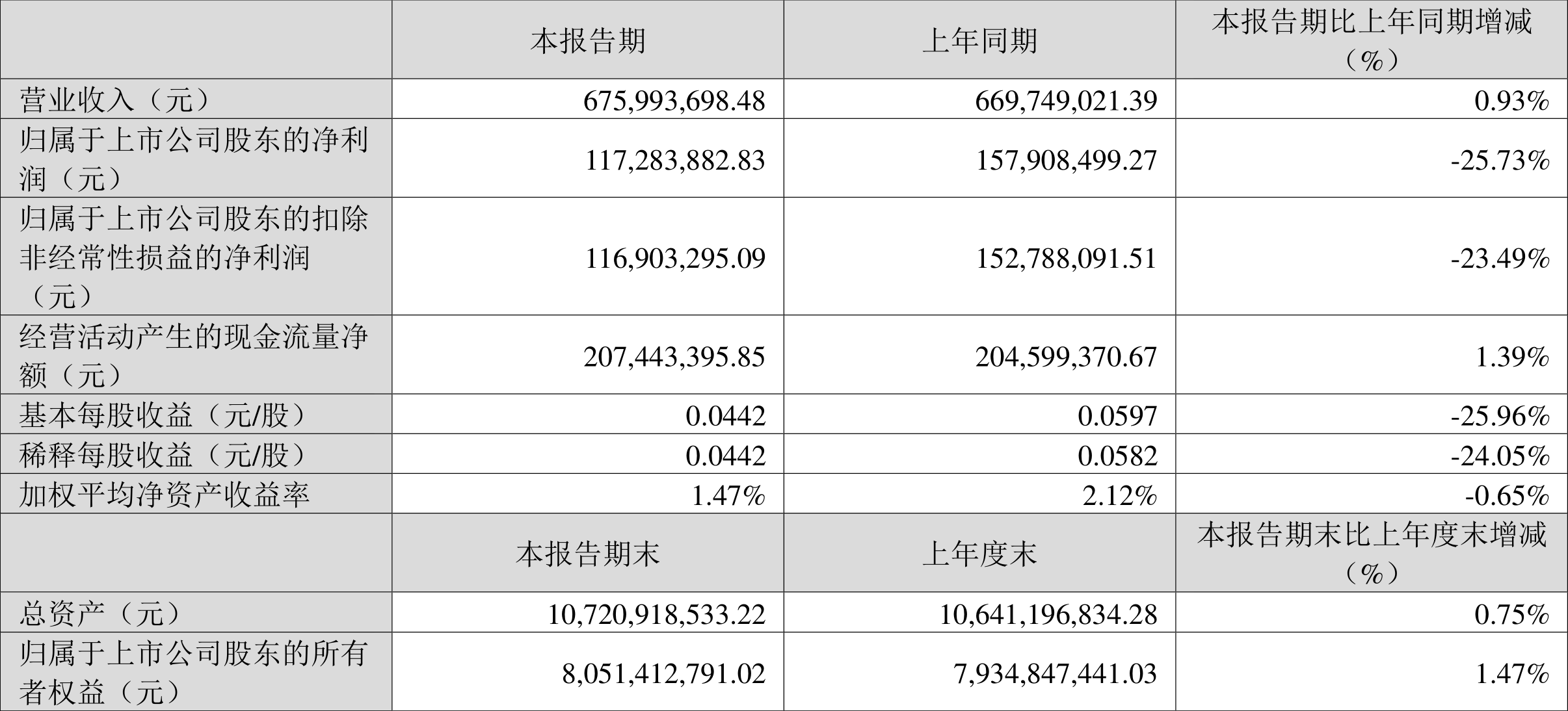 |  | 本报告期 | 上年同期 | 本报告期比上年同期增减（%） |
|---|---|---|---|
| 营业收入（元） | 675,993,698.48 | 669,749,021.39 | 0.93% |
| 归属于上市公司股东的净利润（元） | 117,283,882.83 | 157,908,499.27 | -25.73% |
| 归属于上市公司股东的扣除非经常性损益的净利润（元） | 116,903,295.09 | 152,788,091.51 | -23.49% |
| 经营活动产生的现金流量净额（元） | 207,443,395.85 | 204,599,370.67 | 1.39% |
| 基本每股收益（元/股） | 0.0442 | 0.0597 | -25.96% |
| 稀释每股收益（元/股） | 0.0442 | 0.0582 | -24.05% |
| 加权平均净资产收益率 | 1.47% | 2.12% | -0.65% |
|  | 本报告期末 | 上年度末 | 本报告期末比上年度末增减（%） |
| 总资产（元） | 10,720,918,533.22 | 10,641,196,834.28 | 0.75% |
| 归属于上市公司股东的所有者权益（元） | 8,051,412,791.02 | 7,934,847,441.03 | 1.47% |